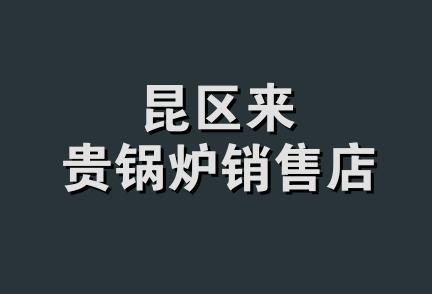 昆区来
贵锅炉销售店